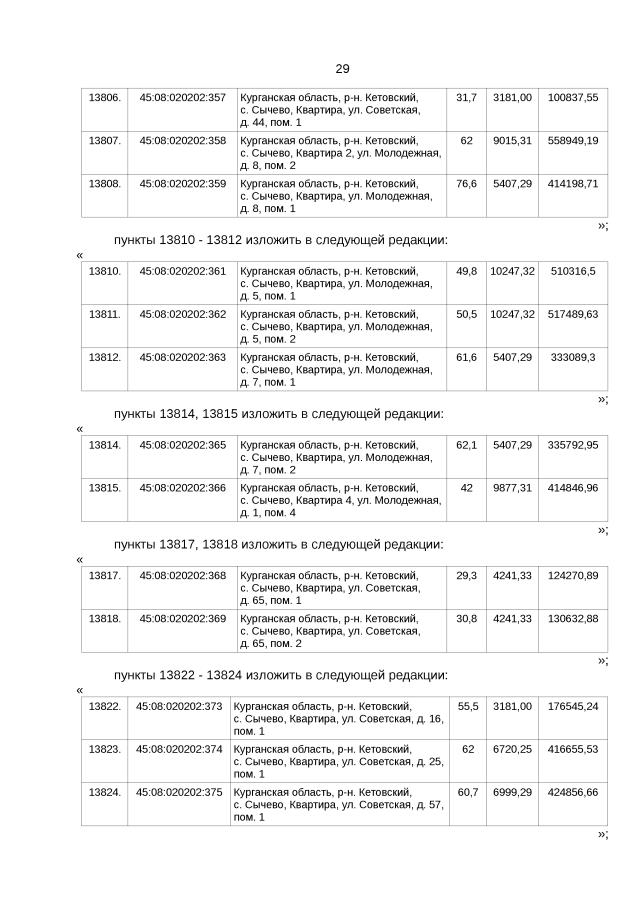 29

| 13806. | 45:08:020202:357 | Курганская область, р-н. Кетовский, с. Сычево, Квартира, ул. Советская, д. 44, пом. 1 | 31,7 | 3181,00 | 100837,55 |
|---|---|---|---|---|---|
| 13807. | 45:08:020202:358 | Курганская область, р-н. Кетовский, с. Сычево, Квартира 2, ул. Молодежная, д. 8, пом. 2 | 62 | 9015,31 | 558949,19 |
| 13808. | 45:08:020202:359 | Курганская область, р-н. Кетовский, с. Сычево, Квартира, ул. Молодежная, д. 8, пом. 1 | 76,6 | 5407,29 | 414198,71 |

»;

пункты 13810 - 13812 изложить в следующей редакции:

«

| 13810. | 45:08:020202:361 | Курганская область, р-н. Кетовский, с. Сычево, Квартира, ул. Молодежная, д. 5, пом. 1 | 49,8 | 10247,32 | 510316,5 |
|---|---|---|---|---|---|
| 13811. | 45:08:020202:362 | Курганская область, р-н. Кетовский, с. Сычево, Квартира, ул. Молодежная, д. 5, пом. 2 | 50,5 | 10247,32 | 517489,63 |
| 13812. | 45:08:020202:363 | Курганская область, р-н. Кетовский, с. Сычево, Квартира, ул. Молодежная, д. 7, пом. 1 | 61,6 | 5407,29 | 333089,3 |

»;

пункты 13814, 13815 изложить в следующей редакции:

«

| 13814. | 45:08:020202:365 | Курганская область, р-н. Кетовский, с. Сычево, Квартира, ул. Молодежная, д. 7, пом. 2 | 62,1 | 5407,29 | 335792,95 |
|---|---|---|---|---|---|
| 13815. | 45:08:020202:366 | Курганская область, р-н. Кетовский, с. Сычево, Квартира 4, ул. Молодежная, д. 1, пом. 4 | 42 | 9877,31 | 414846,96 |

»;

пункты 13817, 13818 изложить в следующей редакции:

«

| 13817. | 45:08:020202:368 | Курганская область, р-н. Кетовский, с. Сычево, Квартира, ул. Советская, д. 65, пом. 1 | 29,3 | 4241,33 | 124270,89 |
|---|---|---|---|---|---|
| 13818. | 45:08:020202:369 | Курганская область, р-н. Кетовский, с. Сычево, Квартира, ул. Советская, д. 65, пом. 2 | 30,8 | 4241,33 | 130632,88 |

»;

пункты 13822 - 13824 изложить в следующей редакции:

«

| 13822. | 45:08:020202:373 | Курганская область, р-н. Кетовский, с. Сычево, Квартира, ул. Советская, д. 16, пом. 1 | 55,5 | 3181,00 | 176545,24 |
|---|---|---|---|---|---|
| 13823. | 45:08:020202:374 | Курганская область, р-н. Кетовский, с. Сычево, Квартира, ул. Советская, д. 25, пом. 1 | 62 | 6720,25 | 416655,53 |
| 13824. | 45:08:020202:375 | Курганская область, р-н. Кетовский, с. Сычево, Квартира, ул. Советская, д. 57, пом. 1 | 60,7 | 6999,29 | 424856,66 |

»;